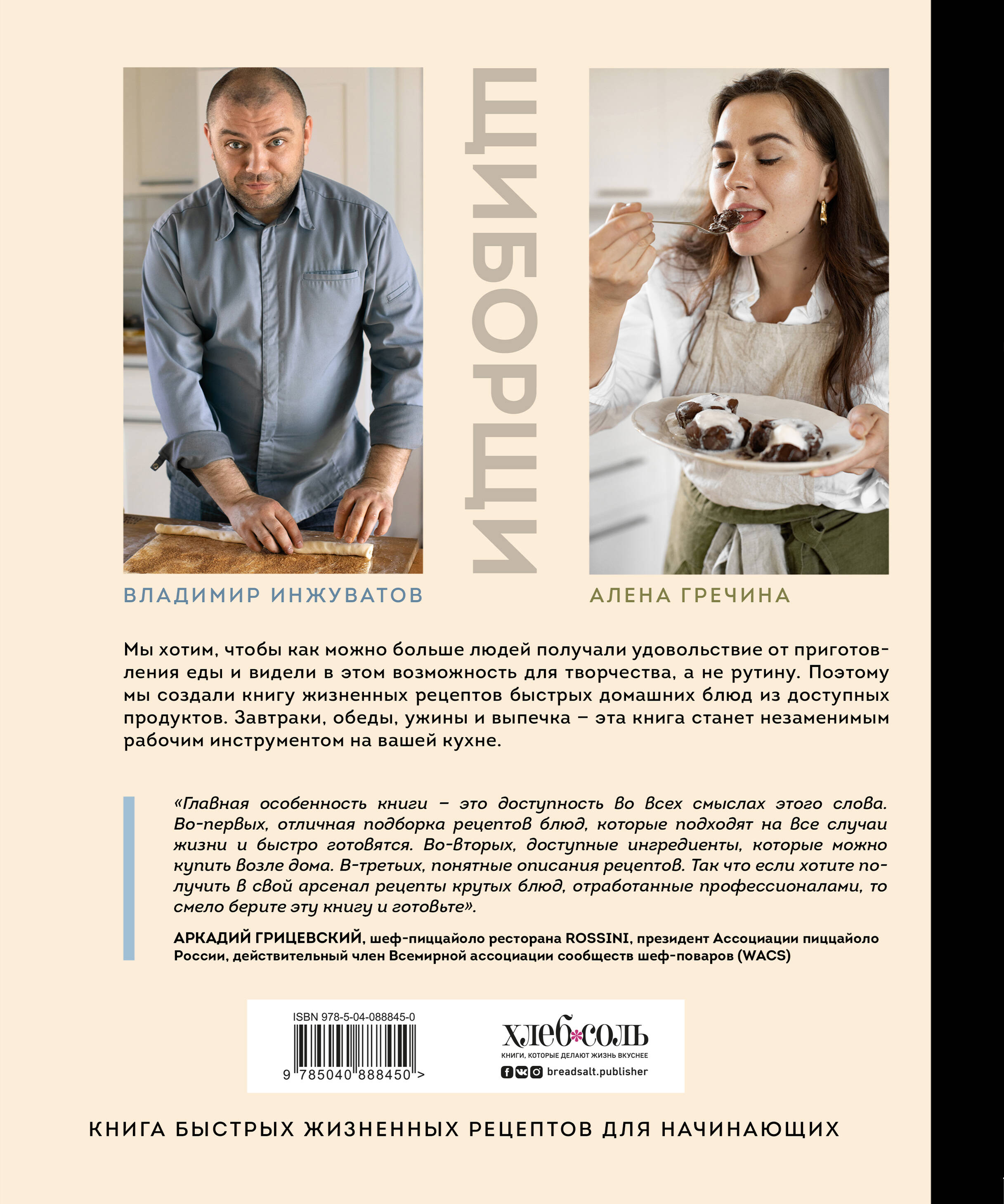 ЩИБОРЩИ

ВЛАДИМИР ИНЖУВАТОВ

АЛЕНА ГРЕЧИНА

Мы хотим, чтобы как можно больше людей получали удовольствие от приготовления еды и видели в этом возможность для творчества, а не рутину. Поэтому мы создали книгу жизненных рецептов быстрых домашних блюд из доступных продуктов. Завтраки, обеды, ужины и выпечка – эта книга станет незаменимым рабочим инструментом на вашей кухне.

«Главная особенность книги – это доступность во всех смыслах этого слова. Во-первых, отличная подборка рецептов блюд, которые подходят на все случаи жизни и быстро готовятся. Во-вторых, доступные ингредиенты, которые можно купить возле дома. В-третьих, понятные описания рецептов. Так что если хотите получить в свой арсенал рецепты крутых блюд, отработанные профессионалами, то смело берите эту книгу и готовьте».

АРКАДИЙ ГРИЦЕВСКИЙ, шеф-пиццайоло ресторана ROSSINI, президент Ассоциации пиццайоло России, действительный член Всемирной ассоциации сообществ шеф-поваров (WACS)

ISBN 978-5-04-088845-0

9 785040 888450 >

хлеб*соль
КНИГИ, КОТОРЫЕ ДЕЛАЮТ ЖИЗНЬ ВКУСНЕЕ
breadsalt.publisher

КНИГА БЫСТРЫХ ЖИЗНЕННЫХ РЕЦЕПТОВ ДЛЯ НАЧИНАЮЩИХ